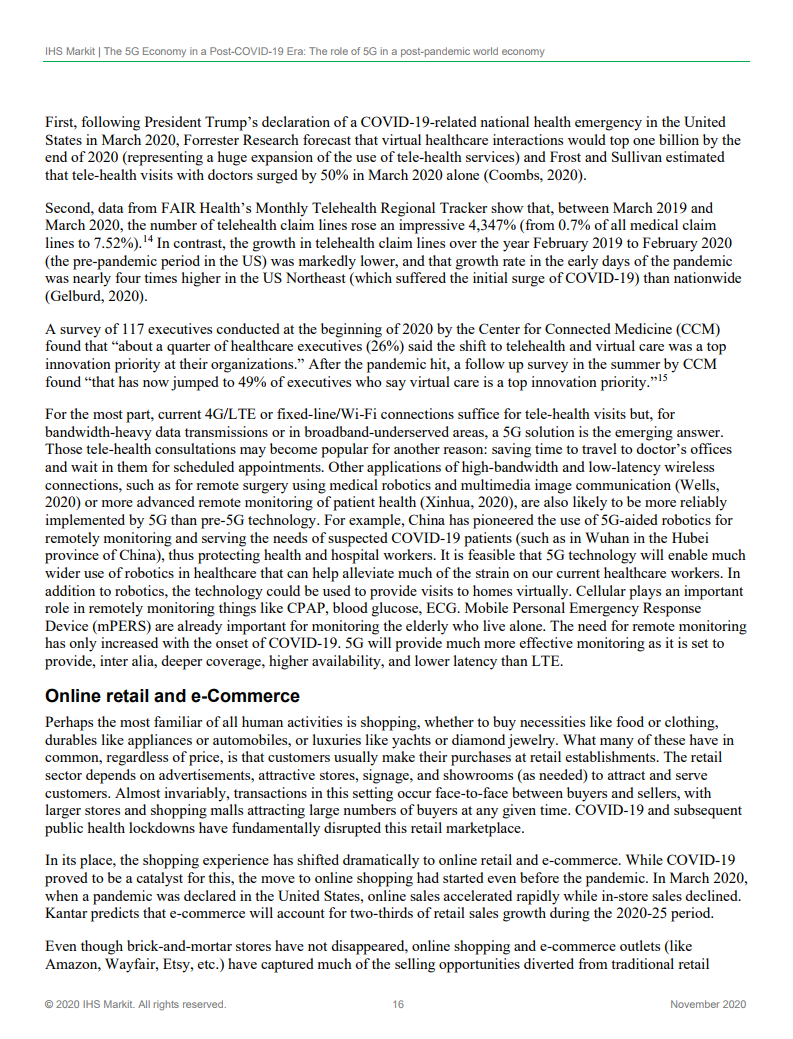 IHS Markit | The 5G Economy in a Post-COVID-19 Era: The role of 5G in a post-pandemic world economy

First, following President Trump's declaration of a COVID-19-related national health emergency in the United States in March 2020, Forrester Research forecast that virtual healthcare interactions would top one billion by the end of 2020 (representing a huge expansion of the use of tele-health services) and Frost and Sullivan estimated that tele-health visits with doctors surged by 50% in March 2020 alone (Coombs, 2020).

Second, data from FAIR Health's Monthly Telehealth Regional Tracker show that, between March 2019 and March 2020, the number of telehealth claim lines rose an impressive 4,347% (from 0.7% of all medical claim lines to 7.52%).$^{14}$ In contrast, the growth in telehealth claim lines over the year February 2019 to February 2020 (the pre-pandemic period in the US) was markedly lower, and that growth rate in the early days of the pandemic was nearly four times higher in the US Northeast (which suffered the initial surge of COVID-19) than nationwide (Gelburd, 2020).

A survey of 117 executives conducted at the beginning of 2020 by the Center for Connected Medicine (CCM) found that "about a quarter of healthcare executives (26%) said the shift to telehealth and virtual care was a top innovation priority at their organizations." After the pandemic hit, a follow up survey in the summer by CCM found "that has now jumped to 49% of executives who say virtual care is a top innovation priority."$^{15}$

For the most part, current 4G/LTE or fixed-line/Wi-Fi connections suffice for tele-health visits but, for bandwidth-heavy data transmissions or in broadband-underserved areas, a 5G solution is the emerging answer. Those tele-health consultations may become popular for another reason: saving time to travel to doctor's offices and wait in them for scheduled appointments. Other applications of high-bandwidth and low-latency wireless connections, such as for remote surgery using medical robotics and multimedia image communication (Wells, 2020) or more advanced remote monitoring of patient health (Xinhua, 2020), are also likely to be more reliably implemented by 5G than pre-5G technology. For example, China has pioneered the use of 5G-aided robotics for remotely monitoring and serving the needs of suspected COVID-19 patients (such as in Wuhan in the Hubei province of China), thus protecting health and hospital workers. It is feasible that 5G technology will enable much wider use of robotics in healthcare that can help alleviate much of the strain on our current healthcare workers. In addition to robotics, the technology could be used to provide visits to homes virtually. Cellular plays an important role in remotely monitoring things like CPAP, blood glucose, ECG. Mobile Personal Emergency Response Device (mPERS) are already important for monitoring the elderly who live alone. The need for remote monitoring has only increased with the onset of COVID-19. 5G will provide much more effective monitoring as it is set to provide, inter alia, deeper coverage, higher availability, and lower latency than LTE.

Online retail and e-Commerce

Perhaps the most familiar of all human activities is shopping, whether to buy necessities like food or clothing, durables like appliances or automobiles, or luxuries like yachts or diamond jewelry. What many of these have in common, regardless of price, is that customers usually make their purchases at retail establishments. The retail sector depends on advertisements, attractive stores, signage, and showrooms (as needed) to attract and serve customers. Almost invariably, transactions in this setting occur face-to-face between buyers and sellers, with larger stores and shopping malls attracting large numbers of buyers at any given time. COVID-19 and subsequent public health lockdowns have fundamentally disrupted this retail marketplace.

In its place, the shopping experience has shifted dramatically to online retail and e-commerce. While COVID-19 proved to be a catalyst for this, the move to online shopping had started even before the pandemic. In March 2020, when a pandemic was declared in the United States, online sales accelerated rapidly while in-store sales declined. Kantar predicts that e-commerce will account for two-thirds of retail sales growth during the 2020-25 period.

Even though brick-and-mortar stores have not disappeared, online shopping and e-commerce outlets (like Amazon, Wayfair, Etsy, etc.) have captured much of the selling opportunities diverted from traditional retail

© 2020 IHS Markit. All rights reserved. 16 November 2020